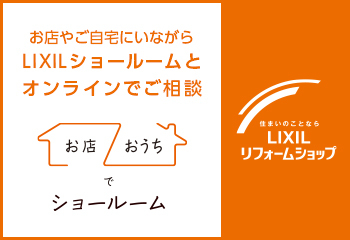 お店やご自宅にいながら
LIXILショールームと
オンラインでご相談

お店 おうち

で

ショールーム

住まいのことなら
LIXIL
リフォームショップ